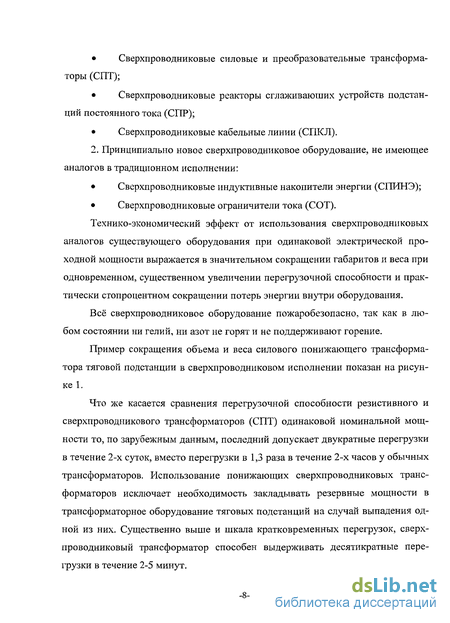 • Сверхпроводниковые силовые и преобразовательные трансформаторы (СПТ);

• Сверхпроводниковые реакторы сглаживающих устройств подстанций постоянного тока (СПР);

• Сверхпроводниковые кабельные линии (СПКЛ).

2. Принципиально новое сверхпроводниковое оборудование, не имеющее аналогов в традиционном исполнении:

• Сверхпроводниковые индуктивные накопители энергии (СПИНЭ);

• Сверхпроводниковые ограничители тока (СОТ).

Технико-экономический эффект от использования сверхпроводниковых аналогов существующего оборудования при одинаковой электрической проходной мощности выражается в значительном сокращении габаритов и веса при одновременном, существенном увеличении перегрузочной способности и практически стопроцентном сокращении потерь энергии внутри оборудования.

Всё сверхпроводниковое оборудование пожаробезопасно, так как в любом состоянии ни гелий, ни азот не горят и не поддерживают горение.

Пример сокращения объема и веса силового понижающего трансформатора тяговой подстанции в сверхпроводниковом исполнении показан на рисунке 1.

Что же касается сравнения перегрузочной способности резистивного и сверхпроводникового трансформаторов (СПТ) одинаковой номинальной мощности то, по зарубежным данным, последний допускает двукратные перегрузки в течение 2-х суток, вместо перегрузки в 1,3 раза в течение 2-х часов у обычных трансформаторов. Использование понижающих сверхпроводниковых трансформаторов исключает необходимость закладывать резервные мощности в трансформаторное оборудование тяговых подстанций на случай выпадения одной из них. Существенно выше и шкала кратковременных перегрузок, сверхпроводниковый трансформатор способен выдерживать десятикратные перегрузки в течение 2-5 минут.

-8-

dsLib.net
библиотека диссертаций